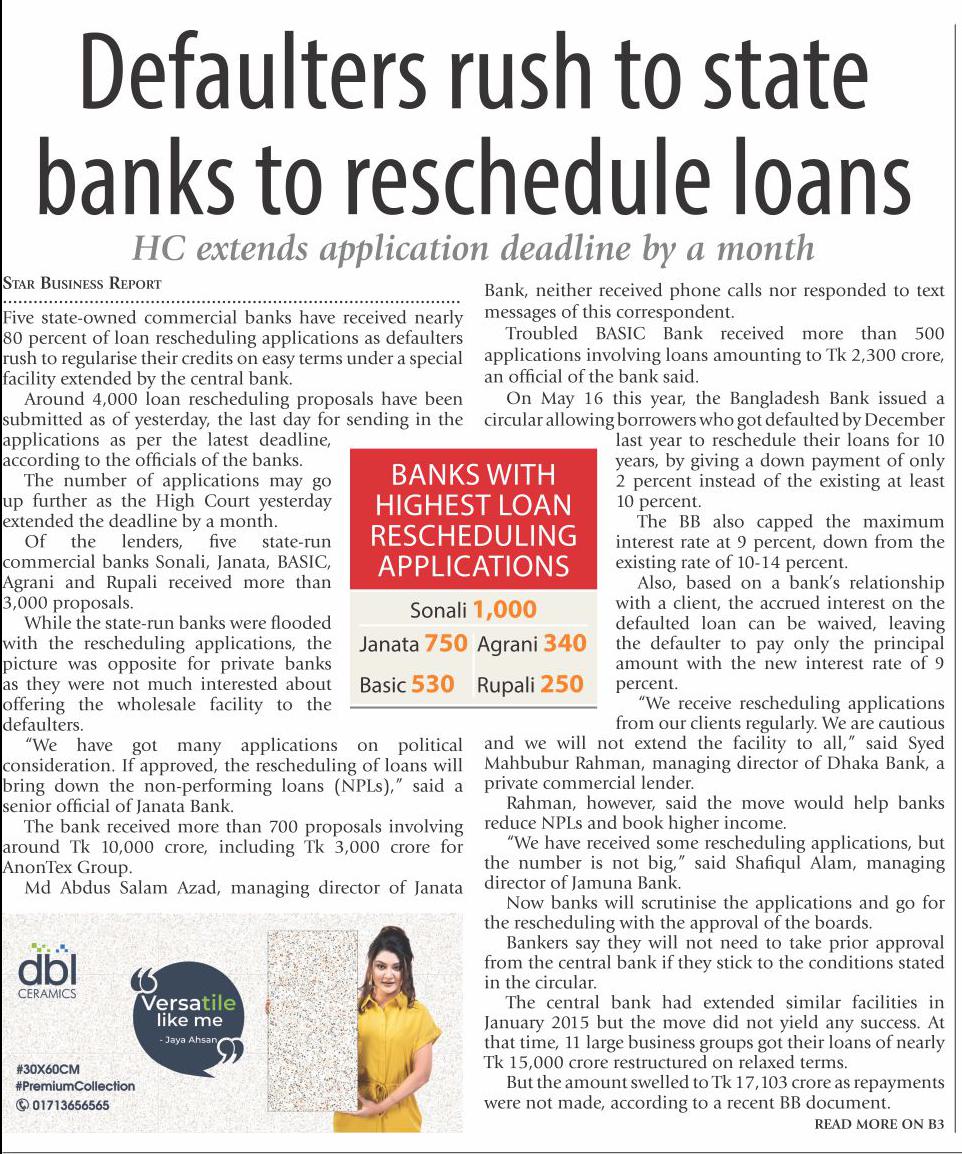 Defaulters rush to state banks to reschedule loans

HC extends application deadline by a month

STAR BUSINESS REPORT

Five state-owned commercial banks have received nearly 80 percent of loan rescheduling applications as defaulters rush to regularise their credits on easy terms under a special facility extended by the central bank.

Around 4,000 loan rescheduling proposals have been submitted as of yesterday, the last day for sending in the applications as per the latest deadline, according to the officials of the banks.

The number of applications may go up further as the High Court yesterday extended the deadline by a month.

Of the lenders, five state-run commercial banks Sonali, Janata, BASIC, Agrani and Rupali received more than 3,000 proposals.

While the state-run banks were flooded with the rescheduling applications, the picture was opposite for private banks as they were not much interested about offering the wholesale facility to the defaulters.

"We have got many applications on political consideration. If approved, the rescheduling of loans will bring down the non-performing loans (NPLs)," said a senior official of Janata Bank.

The bank received more than 700 proposals involving around Tk 10,000 crore, including Tk 3,000 crore for AnonTex Group.

Md Abdus Salam Azad, managing director of Janata Bank, neither received phone calls nor responded to text messages of this correspondent.

Troubled BASIC Bank received more than 500 applications involving loans amounting to Tk 2,300 crore, an official of the bank said.

On May 16 this year, the Bangladesh Bank issued a circular allowing borrowers who got defaulted by December last year to reschedule their loans for 10 years, by giving a down payment of only 2 percent instead of the existing at least 10 percent.

The BB also capped the maximum interest rate at 9 percent, down from the existing rate of 10-14 percent.

Also, based on a bank's relationship with a client, the accrued interest on the defaulted loan can be waived, leaving the defaulter to pay only the principal amount with the new interest rate of 9 percent.

"We receive rescheduling applications from our clients regularly. We are cautious and we will not extend the facility to all," said Syed Mahbubur Rahman, managing director of Dhaka Bank, a private commercial lender.

Rahman, however, said the move would help banks reduce NPLs and book higher income.

"We have received some rescheduling applications, but the number is not big," said Shafiqul Alam, managing director of Jamuna Bank.

Now banks will scrutinise the applications and go for the rescheduling with the approval of the boards.

Bankers say they will not need to take prior approval from the central bank if they stick to the conditions stated in the circular.

The central bank had extended similar facilities in January 2015 but the move did not yield any success. At that time, 11 large business groups got their loans of nearly Tk 15,000 crore restructured on relaxed terms.

But the amount swelled to Tk 17,103 crore as repayments were not made, according to a recent BB document.

READ MORE ON B3

BANKS WITH HIGHEST LOAN RESCHEDULING APPLICATIONS

Sonali 1,000
Janata 750 Agrani 340
Basic 530 Rupali 250

dbl CERAMICS
Versatile like me
- Jaya Ahsan
#30X60CM
#PremiumCollection
01713656565